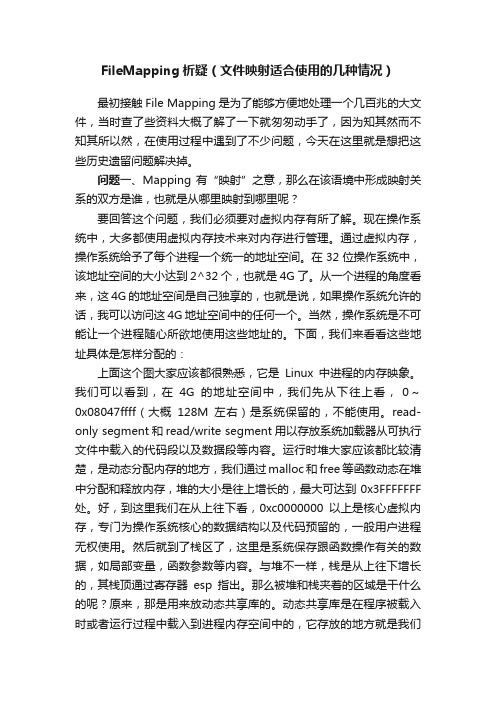 FileMapping 析疑（文件映射适合使用的几种情况）

最初接触 File Mapping 是为了能够方便地处理一个几百兆的大文件，当时查了些资料大概了解了一下就匆匆动手了，因为知其然而不知其所以然，在使用过程中遇到了不少问题，今天在这里就是想把这些历史遗留问题解决掉。

问题一、Mapping 有“映射”之意，那么在该语境中形成映射关系的双方是谁，也就是从哪里映射到哪里呢？

要回答这个问题，我们必须要对虚拟内存有所了解。现在操作系统中，大多都使用虚拟内存技术来对内存进行管理。通过虚拟内存，操作系统给予了每个进程一个统一的地址空间。在 32 位操作系统中，该地址空间的大小达到 2^32 个，也就是 4G 了。从一个进程的角度看来，这 4G 的地址空间是自己独享的，也就是说，如果操作系统允许的话，我可以访问这 4G 地址空间中的任何一个。当然，操作系统是不可能让一个进程随心所欲地使用这些地址的。下面，我们来看看这些地址具体是怎样分配的：

上面这个图大家应该都很熟悉，它是 Linux 中进程的内存映象。我们可以看到，在 4G 的地址空间中，我们先从下往上看，0～0x08047ffff（大概 128M 左右）是系统保留的，不能使用。read-only segment 和 read/write segment 用以存放系统加载器从可执行文件中载入的代码段以及数据段等内容。运行时堆大家应该都比较清楚，是动态分配内存的地方，我们通过 malloc 和 free 等函数动态在堆中分配和释放内存，堆的大小是往上增长的，最大可达到 0x3FFFFFFF 处。好，到这里我们在从上往下看，0xc0000000 以上是核心虚拟内存，专门为操作系统核心的数据结构以及代码预留的，一般用户进程无权使用。然后就到了栈区了，这里是系统保存跟函数操作有关的数据，如局部变量，函数参数等内容。与堆不一样，栈是从上往下增长的，其栈顶通过寄存器 esp 指出。那么被堆和栈夹着的区域是干什么的呢？原来，那是用来放动态共享库的。动态共享库是在程序被载入时或者运行过程中载入到进程内存空间中的，它存放的地方就是我们